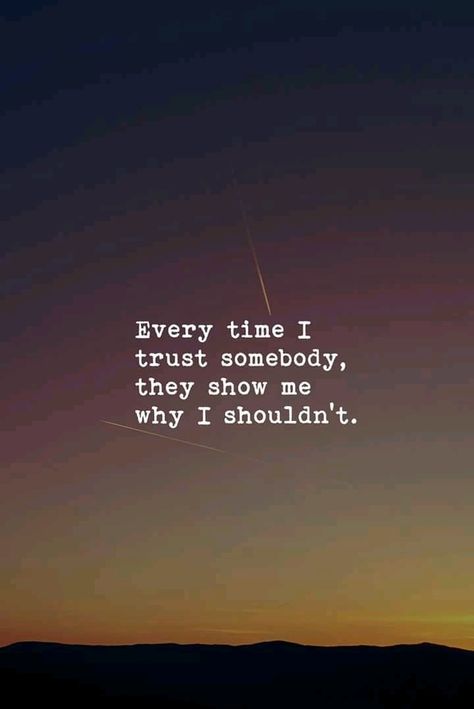 Every time I trust somebody, they show me why I shouldn't.